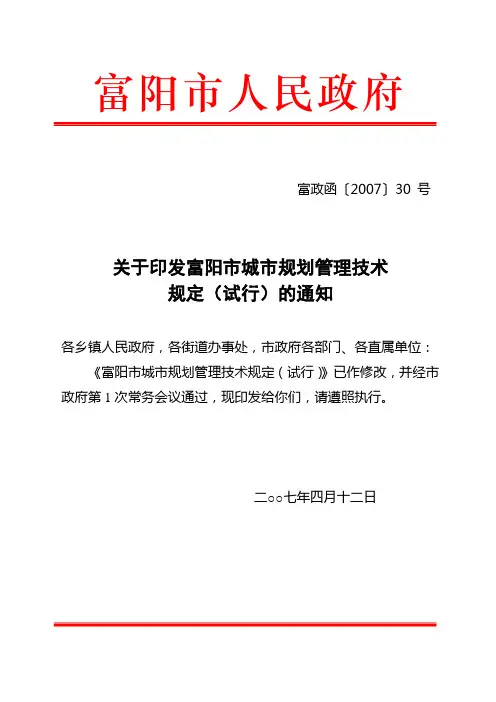 富阳市人民政府

富政函〔2007〕30 号

关于印发富阳市城市规划管理技术规定（试行）的通知

各乡镇人民政府，各街道办事处，市政府各部门、各直属单位：

《富阳市城市规划管理技术规定（试行）》已作修改，并经市政府第 1 次常务会议通过，现印发给你们，请遵照执行。

二○○七年四月十二日